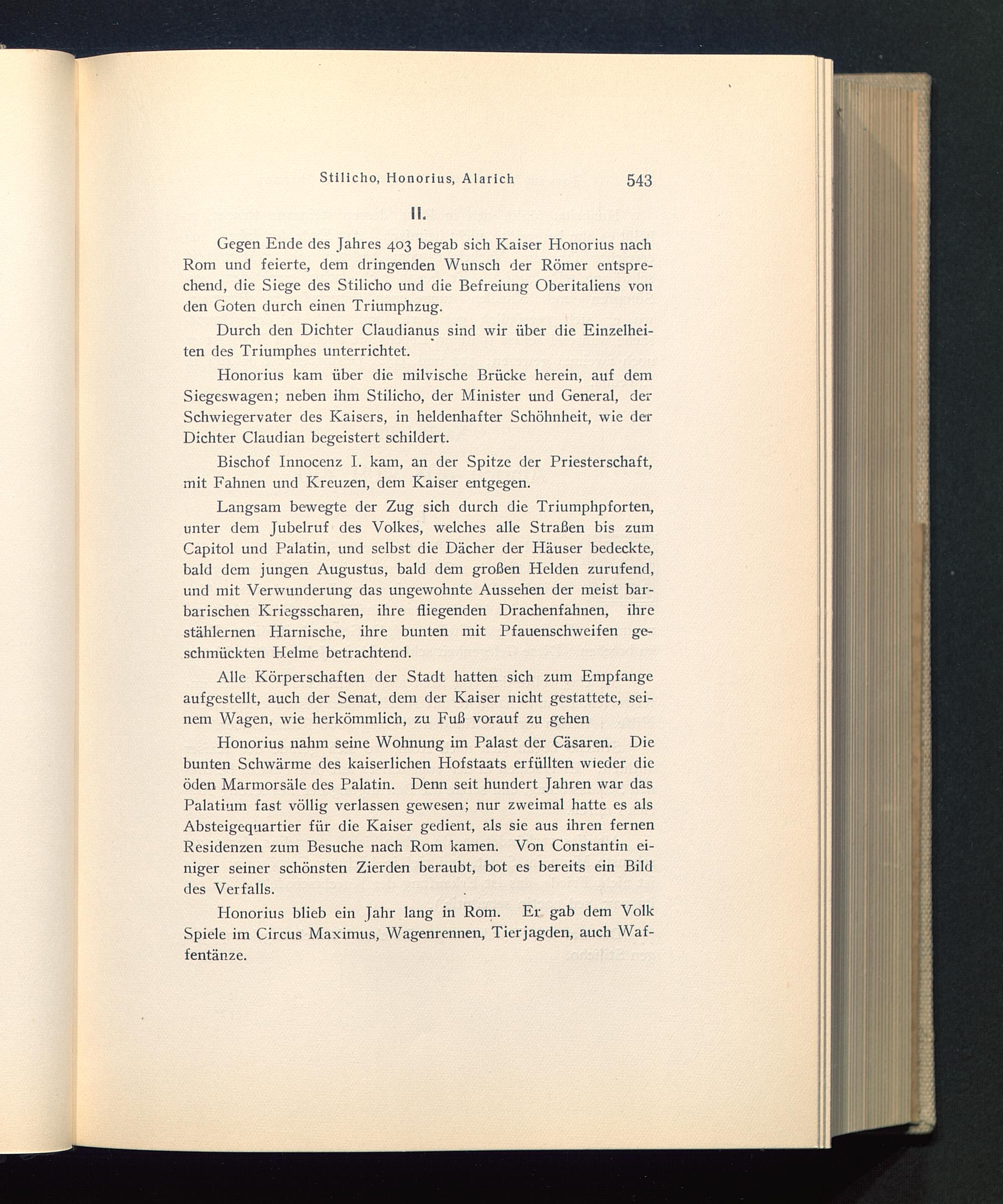 Stilicho, Honorius, Alarich 543

II.

Gegen Ende des Jahres 403 begab sich Kaiser Honorius nach Rom und feierte, dem dringenden Wunsch der Römer entsprechend, die Siege des Stilicho und die Befreiung Oberitaliens von den Goten durch einen Triumphzug.

Durch den Dichter Claudianus sind wir über die Einzelheiten des Triumphes unterrichtet.

Honorius kam über die milvische Brücke herein, auf dem Siegeswagen; neben ihm Stilicho, der Minister und General, der Schwiegervater des Kaisers, in heldenhafter Schöhnheit, wie der Dichter Claudian begeistert schildert.

Bischof Innocenz I. kam, an der Spitze der Priesterschaft, mit Fahnen und Kreuzen, dem Kaiser entgegen.

Langsam bewegte der Zug sich durch die Triumphpforten, unter dem Jubelruf des Volkes, welches alle Straßen bis zum Capitol und Palatin, und selbst die Dächer der Häuser bedeckte, bald dem jungen Augustus, bald dem großen Helden zurufend, und mit Verwunderung das ungewohnte Aussehen der meist barbarischen Kriegsscharen, ihre fliegenden Drachenfahnen, ihre stählernen Harnische, ihre bunten mit Pfauenschweifen geschmückten Helme betrachtend.

Alle Körperschaften der Stadt hatten sich zum Empfange aufgestellt, auch der Senat, dem der Kaiser nicht gestattete, seinem Wagen, wie herkömmlich, zu Fuß vorauf zu gehen

Honorius nahm seine Wohnung im Palast der Cäsaren. Die bunten Schwärme des kaiserlichen Hofstaats erfüllten wieder die öden Marmorsäle des Palatin. Denn seit hundert Jahren war das Palatium fast völlig verlassen gewesen; nur zweimal hatte es als Absteigequartier für die Kaiser gedient, als sie aus ihren fernen Residenzen zum Besuche nach Rom kamen. Von Constantin einiger seiner schönsten Zierden beraubt, bot es bereits ein Bild des Verfalls.

Honorius blieb ein Jahr lang in Rom. Er gab dem Volk Spiele im Circus Maximus, Wagenrennen, Tierjagden, auch Waffentänze.